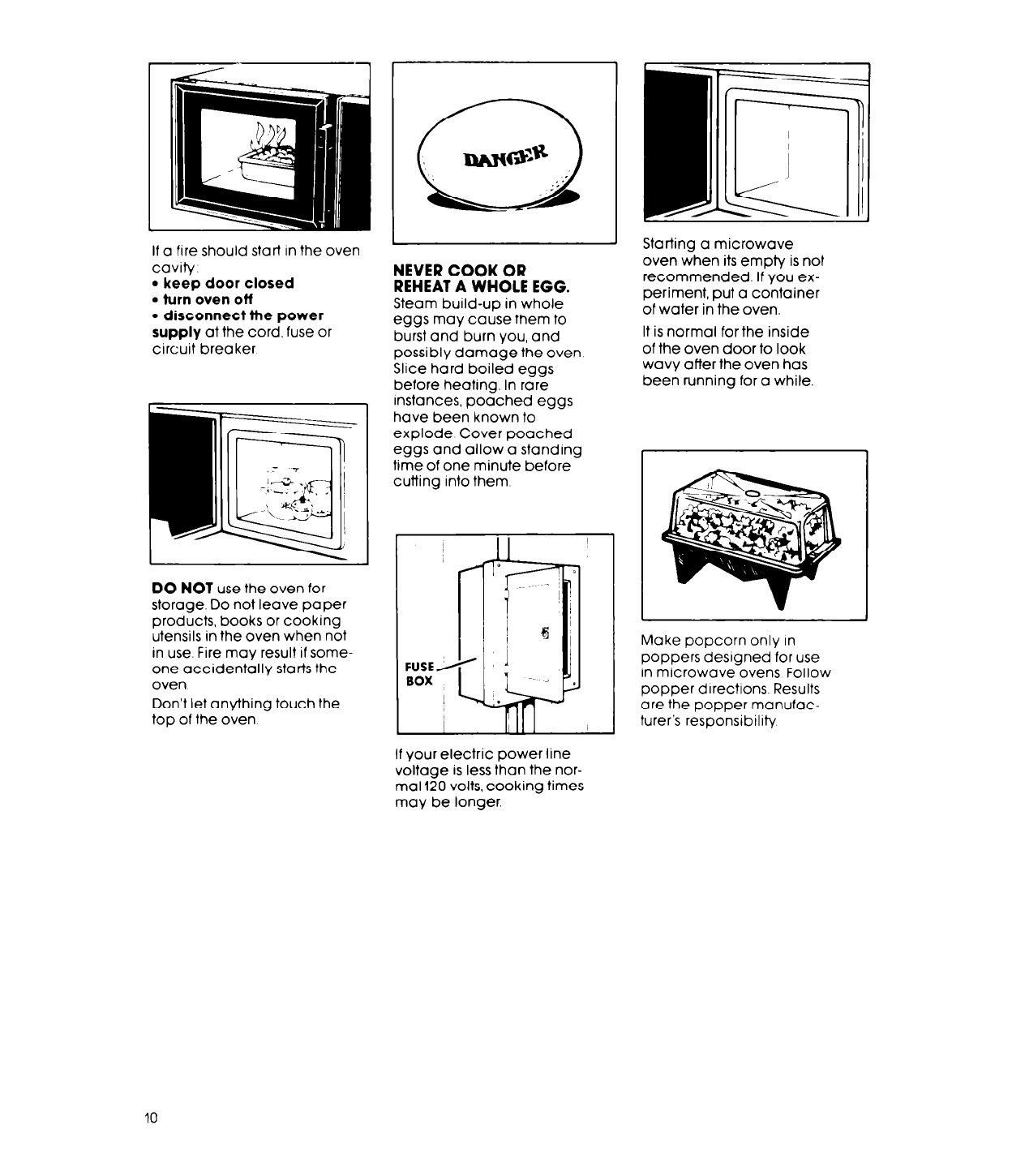 If a fire should start in the oven cavity:
• keep door closed
• turn oven off
• disconnect the power supply at the cord, fuse or circuit breaker.

DO NOT use the oven for storage. Do not leave paper products, books or cooking utensils in the oven when not in use. Fire may result if someone accidentally starts the oven.

Don't let anything touch the top of the oven.

DANGER

NEVER COOK OR REHEAT A WHOLE EGG.
Steam build-up in whole eggs may cause them to burst and burn you, and possibly damage the oven. Slice hard boiled eggs before heating. In rare instances, poached eggs have been known to explode. Cover poached eggs and allow a standing time of one minute before cutting into them.

FUSE BOX

If your electric power line voltage is less than the normal 120 volts, cooking times may be longer.

Starting a microwave oven when its empty is not recommended. If you experiment, put a container of water in the oven.

It is normal for the inside of the oven door to look wavy after the oven has been running for a while.

Make popcorn only in poppers designed for use in microwave ovens. Follow popper directions. Results are the popper manufacturer's responsibility.

10